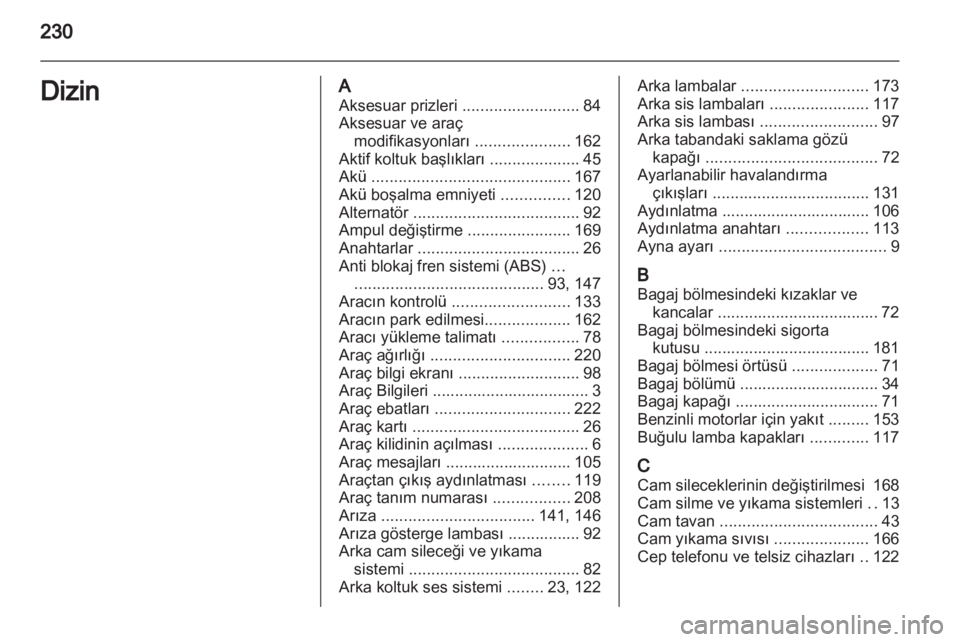 230

Dizin

A
Aksesuar prizleri .......................... 84
Aksesuar ve araç modifikasyonları ..................... 162
Aktif koltuk başlıkları .................... 45
Akü ............................................ 167
Akü boşalma emniyeti ............... 120
Alternatör ..................................... 92
Ampul değiştirme ....................... 169
Anahtarlar .................................... 26
Anti blokaj fren sistemi (ABS) … .......................................... 93, 147
Aracın kontrolü .......................... 133
Aracın park edilmesi................... 162
Aracı yükleme talimatı ................. 78
Araç ağırlığı ............................... 220
Araç bilgi ekranı ........................... 98
Araç Bilgileri ................................... 3
Araç ebatları .............................. 222
Araç kartı ..................................... 26
Araç kilidinin açılması .................... 6
Araç mesajları ............................ 105
Araçtan çıkış aydınlatması ........ 119
Araç tanım numarası ................. 208
Arıza .................................. 141, 146
Arıza gösterge lambası ................ 92
Arka cam sileceği ve yıkama sistemi ...................................... 82
Arka koltuk ses sistemi ........ 23, 122
Arka lambalar ............................ 173
Arka sis lambaları ...................... 117
Arka sis lambası .......................... 97
Arka tabandaki saklama gözü kapağı ...................................... 72
Ayarlanabilir havalandırma çıkışları ................................... 131
Aydınlatma ................................. 106
Aydınlatma anahtarı .................. 113
Ayna ayarı ..................................... 9

B
Bagaj bölmesindeki kızaklar ve kancalar .................................... 72
Bagaj bölmesindeki sigorta kutusu ..................................... 181
Bagaj bölmesi örtüsü ................... 71
Bagaj bölümü ............................... 34
Bagaj kapağı ................................ 71
Benzinli motorlar için yakıt ......... 153
Buğulu lamba kapakları ............. 117

C
Cam sileceklerinin değiştirilmesi 168
Cam silme ve yıkama sistemleri . . 13
Cam tavan ................................... 43
Cam yıkama sıvısı ..................... 166
Cep telefonu ve telsiz cihazları .. 122

carmanualsonline.info